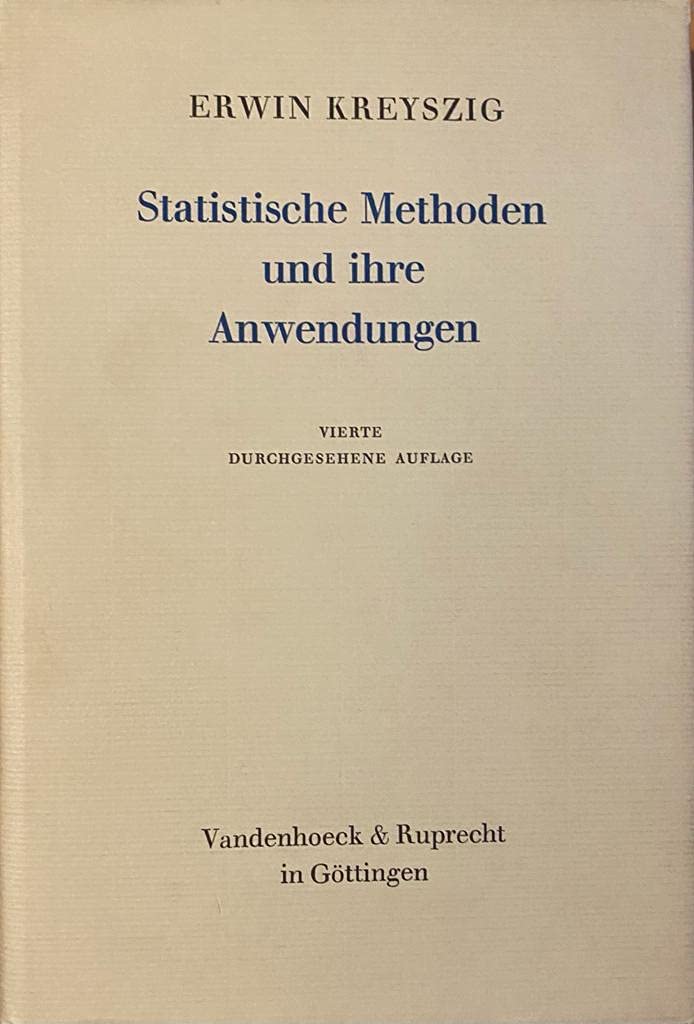 ERWIN KREYSZIG

Statistische Methoden und ihre Anwendungen

VIERTE
DURCHGESEHENE AUFLAGE

Vandenhoeck & Ruprecht
in Göttingen